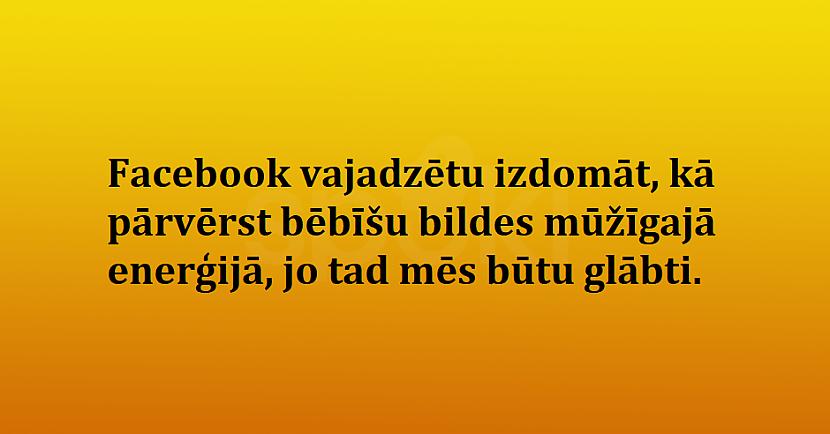 Facebook vajadzētu izdomāt, kā pārvērst bēbīšu bildes mūžīgajā enerģijā, jo tad mēs būtu glābti.